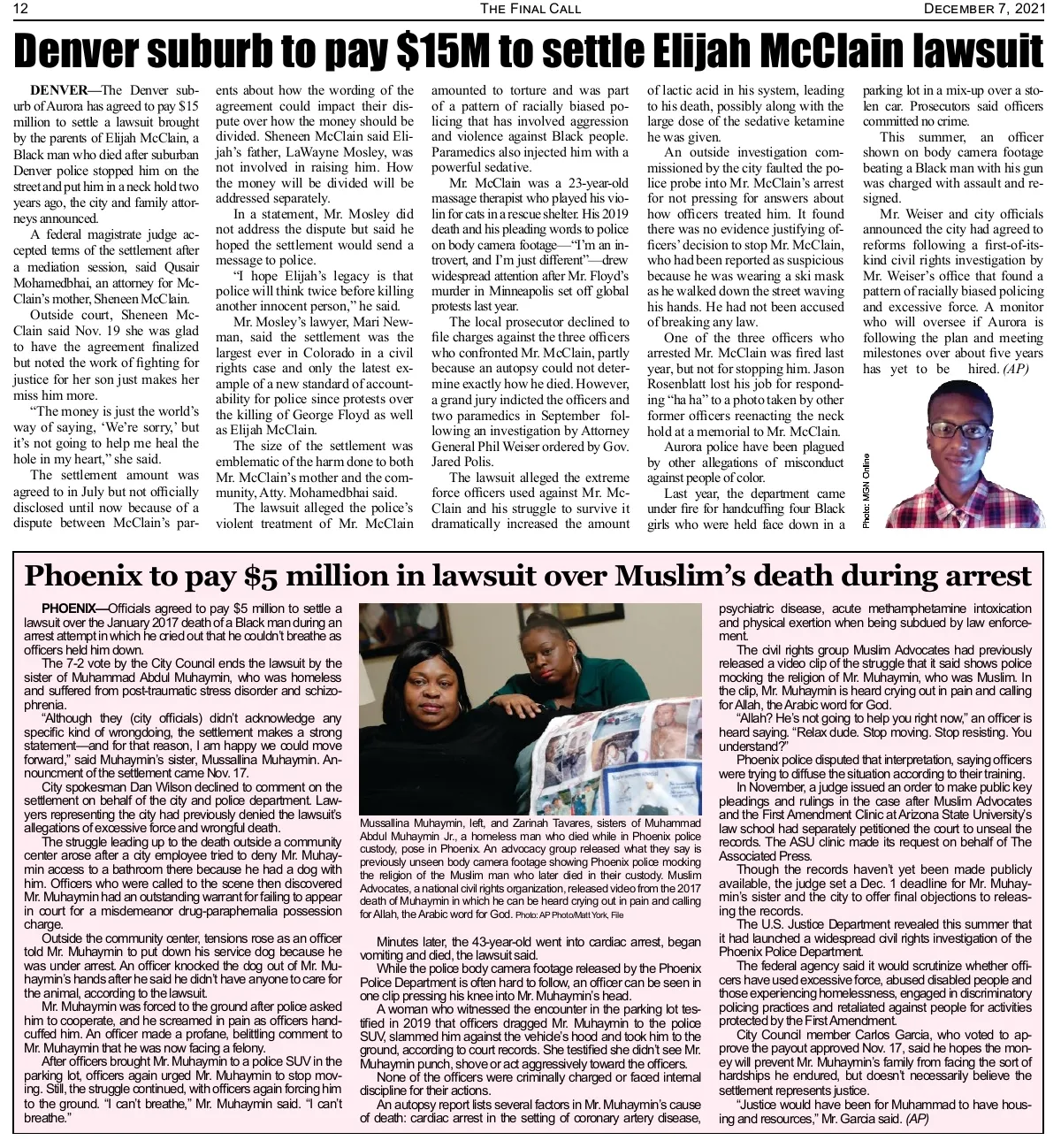 12 THE FINAL CALL DECEMBER 7, 2021

Denver suburb to pay $15M to settle Elijah McClain lawsuit

DENVER—The Denver suburb of Aurora has agreed to pay $15 million to settle a lawsuit brought by the parents of Elijah McClain, a Black man who died after suburban Denver police stopped him on the street and put him in a neck hold two years ago, the city and family attorneys announced.

A federal magistrate judge accepted terms of the settlement after a mediation session, said Qusair Mohamedbhai, an attorney for McClain's mother, Sheneen McClain.

Outside court, Sheneen McClain said Nov. 19 she was glad to have the agreement finalized but noted the work of fighting for justice for her son just makes her miss him more.

"The money is just the world's way of saying, 'We're sorry,' but it's not going to help me heal the hole in my heart," she said.

The settlement amount was agreed to in July but not officially disclosed until now because of a dispute between McClain's parents about how the wording of the agreement could impact their dispute over how the money should be divided. Sheneen McClain said Elijah's father, LaWayne Mosley, was not involved in raising him. How the money will be divided will be addressed separately.

In a statement, Mr. Mosley did not address the dispute but said he hoped the settlement would send a message to police.

"I hope Elijah's legacy is that police will think twice before killing another innocent person," he said.

Mr. Mosley's lawyer, Mari Newman, said the settlement was the largest ever in Colorado in a civil rights case and only the latest example of a new standard of accountability for police since protests over the killing of George Floyd as well as Elijah McClain.

The size of the settlement was emblematic of the harm done to both Mr. McClain's mother and the community, Atty. Mohamedbhai said.

The lawsuit alleged the police's violent treatment of Mr. McClain amounted to torture and was part of a pattern of racially biased policing that has involved aggression and violence against Black people. Paramedics also injected him with a powerful sedative.

Mr. McClain was a 23-year-old massage therapist who played his violin for cats in a rescue shelter. His 2019 death and his pleading words to police on body camera footage—"I'm an introvert, and I'm just different"—drew widespread attention after Mr. Floyd's murder in Minneapolis set off global protests last year.

The local prosecutor declined to file charges against the three officers who confronted Mr. McClain, partly because an autopsy could not determine exactly how he died. However, a grand jury indicted the officers and two paramedics in September following an investigation by Attorney General Phil Weiser ordered by Gov. Jared Polis.

The lawsuit alleged the extreme force officers used against Mr. McClain and his struggle to survive it dramatically increased the amount of lactic acid in his system, leading to his death, possibly along with the large dose of the sedative ketamine he was given.

An outside investigation commissioned by the city faulted the police probe into Mr. McClain's arrest for not pressing for answers about how officers treated him. It found there was no evidence justifying officers' decision to stop Mr. McClain, who had been reported as suspicious because he was wearing a ski mask as he walked down the street waving his hands. He had not been accused of breaking any law.

One of the three officers who arrested Mr. McClain was fired last year, but not for stopping him. Jason Rosenblatt lost his job for responding "ha ha" to a photo taken by other former officers reenacting the neck hold at a memorial to Mr. McClain.

Aurora police have been plagued by other allegations of misconduct against people of color.

Last year, the department came under fire for handcuffing four Black girls who were held face down in a parking lot in a mix-up over a stolen car. Prosecutors said officers committed no crime.

This summer, an officer shown on body camera footage beating a Black man with his gun was charged with assault and resigned.

Mr. Weiser and city officials announced the city had agreed to reforms following a first-of-its-kind civil rights investigation by Mr. Weiser's office that found a pattern of racially biased policing and excessive force. A monitor who will oversee if Aurora is following the plan and meeting milestones over about five years has yet to be hired. (AP)

Photo: MGN Online

Phoenix to pay $5 million in lawsuit over Muslim's death during arrest

PHOENIX—Officials agreed to pay $5 million to settle a lawsuit over the January 2017 death of a Black man during an arrest attempt in which he cried out that he couldn't breathe as officers held him down.

The 7-2 vote by the City Council ends the lawsuit by the sister of Muhammad Abdul Muhaymin, who was homeless and suffered from post-traumatic stress disorder and schizophrenia.

"Although they (city officials) didn't acknowledge any specific kind of wrongdoing, the settlement makes a strong statement—and for that reason, I am happy we could move forward," said Muhaymin's sister, Mussallina Muhaymin. Announcment of the settlement came Nov. 17.

City spokesman Dan Wilson declined to comment on the settlement on behalf of the city and police department. Lawyers representing the city had previously denied the lawsuit's allegations of excessive force and wrongful death.

The struggle leading up to the death outside a community center arose after a city employee tried to deny Mr. Muhaymin access to a bathroom there because he had a dog with him. Officers who were called to the scene then discovered Mr. Muhaymin had an outstanding warrant for failing to appear in court for a misdemeanor drug-paraphernalia possession charge.

Outside the community center, tensions rose as an officer told Mr. Muhaymin to put down his service dog because he was under arrest. An officer knocked the dog out of Mr. Muhaymin's hands after he said he didn't have anyone to care for the animal, according to the lawsuit.

Mr. Muhaymin was forced to the ground after police asked him to cooperate, and he screamed in pain as officers handcuffed him. An officer made a profane, belittling comment to Mr. Muhaymin that he was now facing a felony.

After officers brought Mr. Muhaymin to a police SUV in the parking lot, officers again urged Mr. Muhaymin to stop moving. Still, the struggle continued, with officers again forcing him to the ground. "I can't breathe," Mr. Muhaymin said. "I can't breathe."

Mussallina Muhaymin, left, and Zarinah Tavares, sisters of Muhammad Abdul Muhaymin Jr., a homeless man who died while in Phoenix police custody, pose in Phoenix. An advocacy group released what they say is previously unseen body camera footage showing Phoenix police mocking the religion of the Muslim man who later died in their custody. Muslim Advocates, a national civil rights organization, released video from the 2017 death of Muhaymin in which he can be heard crying out in pain and calling for Allah, the Arabic word for God. Photo: AP Photo/Matt York, File

Minutes later, the 43-year-old went into cardiac arrest, began vomiting and died, the lawsuit said.

While the police body camera footage released by the Phoenix Police Department is often hard to follow, an officer can be seen in one clip pressing his knee into Mr. Muhaymin's head.

A woman who witnessed the encounter in the parking lot testified in 2019 that officers dragged Mr. Muhaymin to the police SUV, slammed him against the vehicle's hood and took him to the ground, according to court records. She testified she didn't see Mr. Muhaymin punch, shove or act aggressively toward the officers.

None of the officers were criminally charged or faced internal discipline for their actions.

An autopsy report lists several factors in Mr. Muhaymin's cause of death: cardiac arrest in the setting of coronary artery disease, psychiatric disease, acute methamphetamine intoxication and physical exertion when being subdued by law enforcement.

The civil rights group Muslim Advocates had previously released a video clip of the struggle that it said shows police mocking the religion of Mr. Muhaymin, who was Muslim. In the clip, Mr. Muhaymin is heard crying out in pain and calling for Allah, the Arabic word for God.

"Allah? He's not going to help you right now," an officer is heard saying. "Relax dude. Stop moving. Stop resisting. You understand?"

Phoenix police disputed that interpretation, saying officers were trying to diffuse the situation according to their training.

In November, a judge issued an order to make public key pleadings and rulings in the case after Muslim Advocates and the First Amendment Clinic at Arizona State University's law school had separately petitioned the court to unseal the records. The ASU clinic made its request on behalf of The Associated Press.

Though the records haven't yet been made publicly available, the judge set a Dec. 1 deadline for Mr. Muhaymin's sister and the city to offer final objections to releasing the records.

The U.S. Justice Department revealed this summer that it had launched a widespread civil rights investigation of the Phoenix Police Department.

The federal agency said it would scrutinize whether officers have used excessive force, abused disabled people and those experiencing homelessness, engaged in discriminatory policing practices and retaliated against people for activities protected by the First Amendment.

City Council member Carlos Garcia, who voted to approve the payout approved Nov. 17, said he hopes the money will prevent Mr. Muhaymin's family from facing the sort of hardships he endured, but doesn't necessarily believe the settlement represents justice.

"Justice would have been for Muhammad to have housing and resources," Mr. Garcia said. (AP)